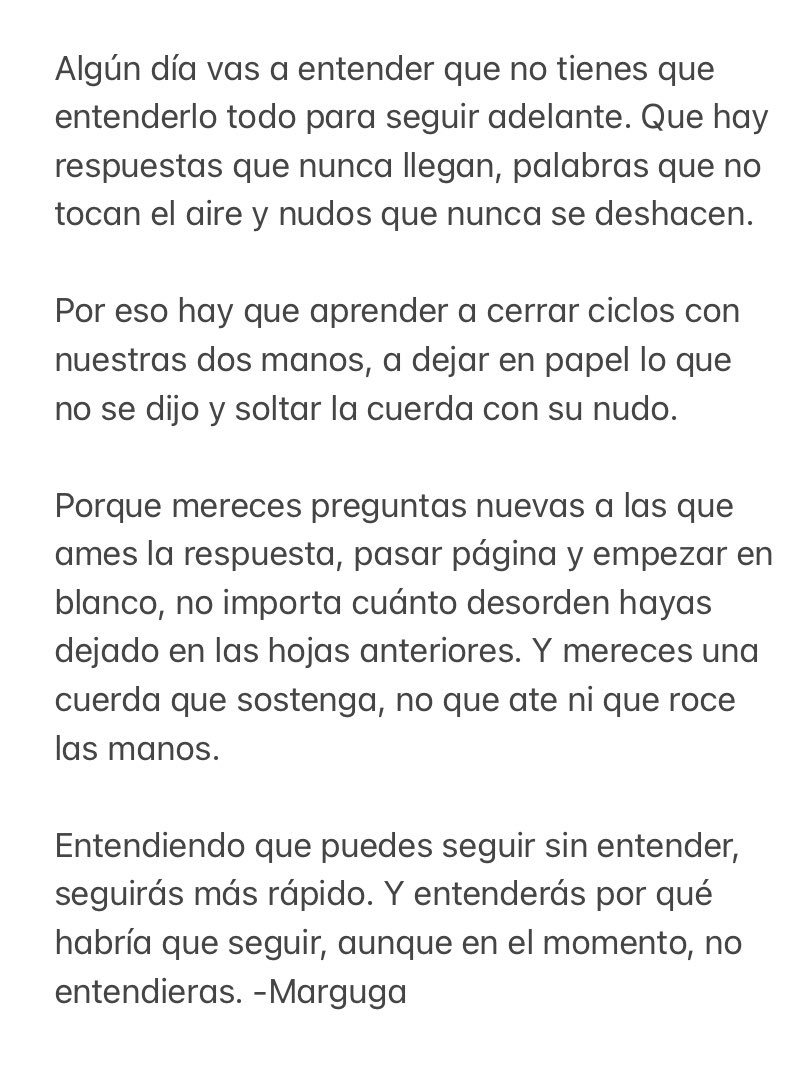 Algún día vas a entender que no tienes que entenderlo todo para seguir adelante. Que hay respuestas que nunca llegan, palabras que no tocan el aire y nudos que nunca se deshacen.

Por eso hay que aprender a cerrar ciclos con nuestras dos manos, a dejar en papel lo que no se dijo y soltar la cuerda con su nudo.

Porque mereces preguntas nuevas a las que ames la respuesta, pasar página y empezar en blanco, no importa cuánto desorden hayas dejado en las hojas anteriores. Y mereces una cuerda que sostenga, no que ate ni que roce las manos.

Entendiendo que puedes seguir sin entender, seguirás más rápido. Y entenderás por qué habría que seguir, aunque en el momento, no entendieras. -Marguga